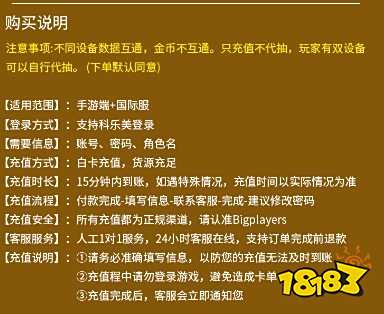 购买说明

注意事项:不同设备数据互通，金币不互通。只充值不代抽，玩家有双设备可以自行代抽。(下单默认同意)

【适用范围】：手游端+国际服
【登录方式】：支持科乐美登录
【需要信息】：账号、密码、角色名
【充值方式】：白卡充值，货源充足
【充值时长】：15分钟内到账，如遇特殊情况，充值时间以实际情况为准
【充值流程】：付款完成-填写信息-联系客服-完成-建议修改密码
【充值安全】：所有充值都为正规渠道，请认准Bigplayers
【客服服务】：人工1对1服务，24小时客服在线，支持订单完成前退款
【充值说明】：①请务必准确填写信息，以防您的充值无法及时到账
②充值程中请勿登录游戏，避免造成卡单
③充值完成后，客服会立即通知您

18183